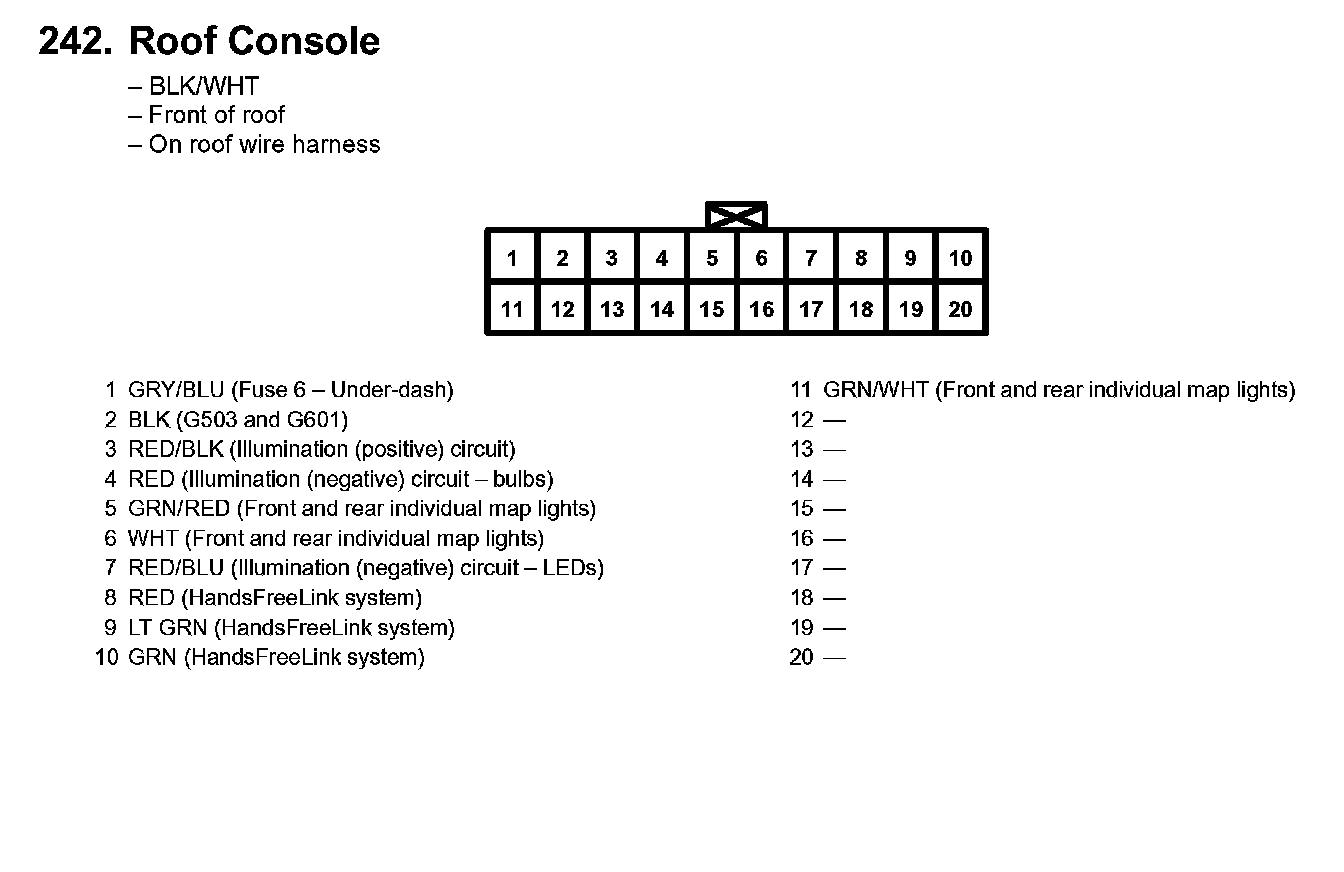 242. Roof Console

– BLK/WHT
– Front of roof
– On roof wire harness

| 1 | 2 | 3 | 4 | 5 | 6 | 7 | 8 | 9 | 10 |
|---|---|---|---|---|---|---|---|---|---|
| 11 | 12 | 13 | 14 | 15 | 16 | 17 | 18 | 19 | 20 |

1 GRY/BLU (Fuse 6 – Under-dash)
2 BLK (G503 and G601)
3 RED/BLK (Illumination (positive) circuit)
4 RED (Illumination (negative) circuit – bulbs)
5 GRN/RED (Front and rear individual map lights)
6 WHT (Front and rear individual map lights)
7 RED/BLU (Illumination (negative) circuit – LEDs)
8 RED (HandsFreeLink system)
9 LT GRN (HandsFreeLink system)
10 GRN (HandsFreeLink system)

11 GRN/WHT (Front and rear individual map lights)
12 —
13 —
14 —
15 —
16 —
17 —
18 —
19 —
20 —